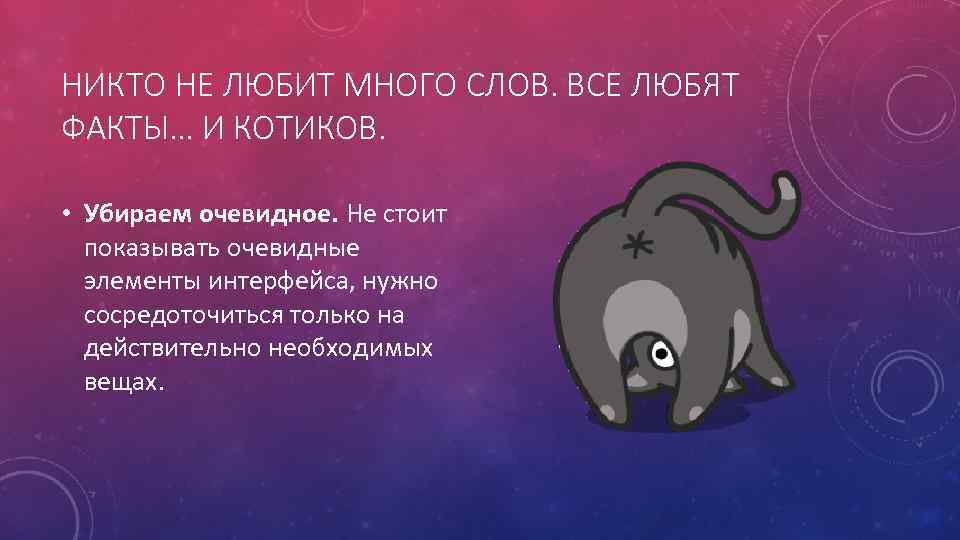 НИКТО НЕ ЛЮБИТ МНОГО СЛОВ. ВСЕ ЛЮБЯТ ФАКТЫ… И КОТИКОВ.

• **Убираем очевидное.** Не стоит показывать очевидные элементы интерфейса, нужно сосредоточиться только на действительно необходимых вещах.